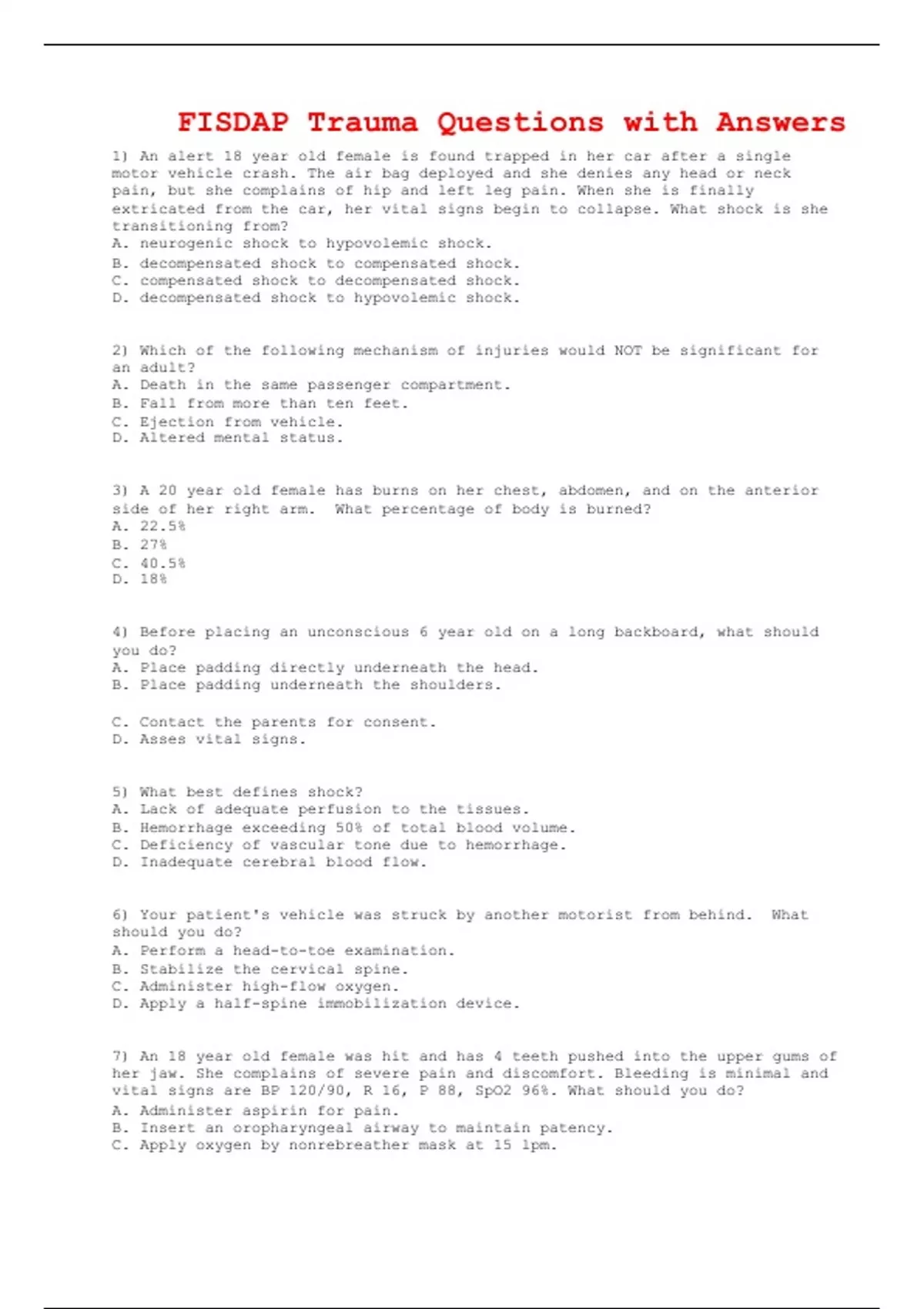 FISDAP Trauma Questions with Answers

1) An alert 18 year old female is found trapped in her car after a single motor vehicle crash. The air bag deployed and she denies any head or neck pain, but she complains of hip and left leg pain. When she is finally extricated from the car, her vital signs begin to collapse. What shock is she transitioning from?
A. neurogenic shock to hypovolemic shock.
B. decompensated shock to compensated shock.
C. compensated shock to decompensated shock.
D. decompensated shock to hypovolemic shock.

2) Which of the following mechanism of injuries would NOT be significant for an adult?
A. Death in the same passenger compartment.
B. Fall from more than ten feet.
C. Ejection from vehicle.
D. Altered mental status.

3) A 20 year old female has burns on her chest, abdomen, and on the anterior side of her right arm. What percentage of body is burned?
A. 22.5%
B. 27%
C. 40.5%
D. 18%

4) Before placing an unconscious 6 year old on a long backboard, what should you do?
A. Place padding directly underneath the head.
B. Place padding underneath the shoulders.

C. Contact the parents for consent.
D. Asses vital signs.

5) What best defines shock?
A. Lack of adequate perfusion to the tissues.
B. Hemorrhage exceeding 50% of total blood volume.
C. Deficiency of vascular tone due to hemorrhage.
D. Inadequate cerebral blood flow.

6) Your patient's vehicle was struck by another motorist from behind. What should you do?
A. Perform a head-to-toe examination.
B. Stabilize the cervical spine.
C. Administer high-flow oxygen.
D. Apply a half-spine immobilization device.

7) An 18 year old female was hit and has 4 teeth pushed into the upper gums of her jaw. She complains of severe pain and discomfort. Bleeding is minimal and vital signs are BP 120/90, R 16, P 88, SpO2 96%. What should you do?
A. Administer aspirin for pain.
B. Insert an oropharyngeal airway to maintain patency.
C. Apply oxygen by nonrebreather mask at 15 lpm.